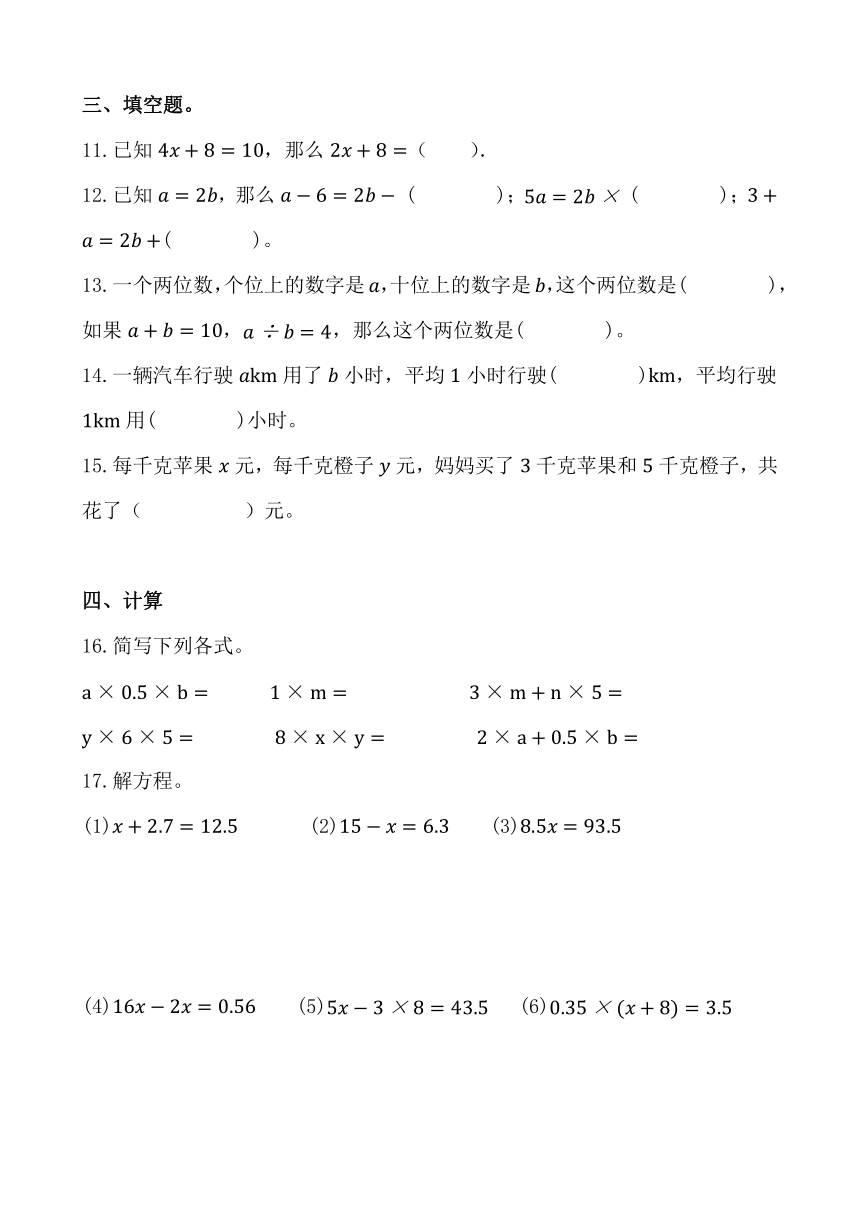 三、填空题。

11. 已知 $4x+8=10$，那么 $2x+8=$（　　）.

12. 已知 $a=2b$，那么 $a-6=2b-$（　　）；$5a=2b\times$（　　）；$3+a=2b+$(　　)。

13. 一个两位数，个位上的数字是 $a$，十位上的数字是 $b$，这个两位数是(　　)，如果 $a+b=10$，$a\div b=4$，那么这个两位数是(　　)。

14. 一辆汽车行驶 $a$km 用了 $b$ 小时，平均 1 小时行驶(　　)km，平均行驶 1km 用(　　)小时。

15. 每千克苹果 $x$ 元，每千克橙子 $y$ 元，妈妈买了 3 千克苹果和 5 千克橙子，共花了（　　）元。

四、计算

16. 简写下列各式。

$a\times0.5\times b=$　　$1\times m=$　　$3\times m+n\times5=$

$y\times6\times5=$　　$8\times x\times y=$　　$2\times a+0.5\times b=$

17. 解方程。

(1) $x+2.7=12.5$　　(2) $15-x=6.3$　　(3) $8.5x=93.5$

(4) $16x-2x=0.56$　　(5) $5x-3\times8=43.5$　　(6) $0.35\times(x+8)=3.5$